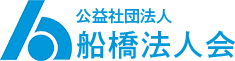 公益社団法人
船橋法人会